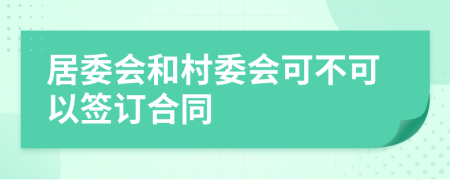 居委会和村委会可不可以签订合同